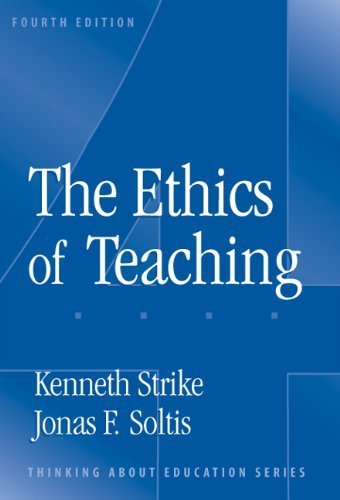 FOURTH EDITION

The Ethics of Teaching

Kenneth Strike
Jonas F. Soltis

THINKING ABOUT EDUCATION SERIES